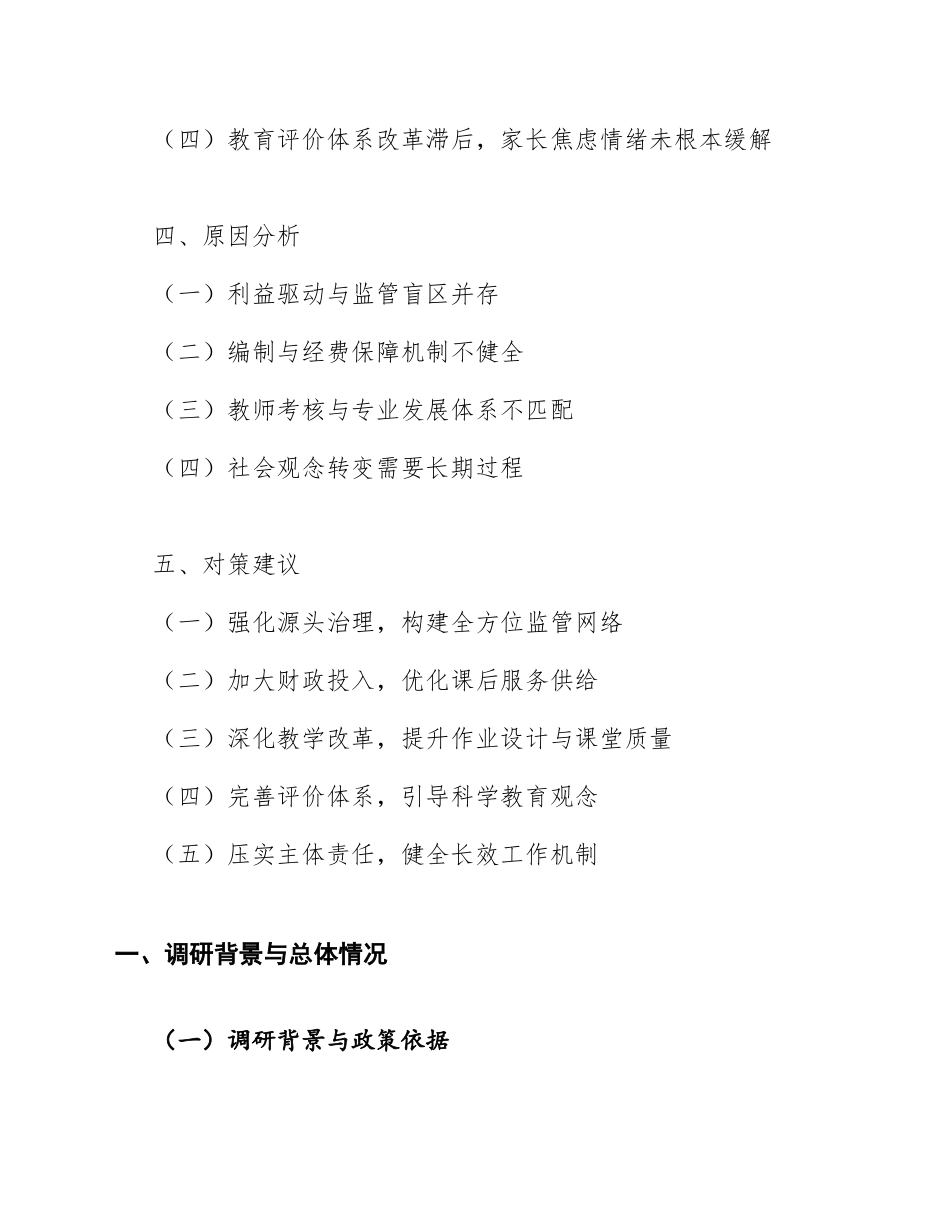 （四）教育评价体系改革滞后，家长焦虑情绪未根本缓解

四、原因分析

（一）利益驱动与监管盲区并存

（二）编制与经费保障机制不健全

（三）教师考核与专业发展体系不匹配

（四）社会观念转变需要长期过程

五、对策建议

（一）强化源头治理，构建全方位监管网络

（二）加大财政投入，优化课后服务供给

（三）深化教学改革，提升作业设计与课堂质量

（四）完善评价体系，引导科学教育观念

（五）压实主体责任，健全长效工作机制

一、调研背景与总体情况

（一）调研背景与政策依据